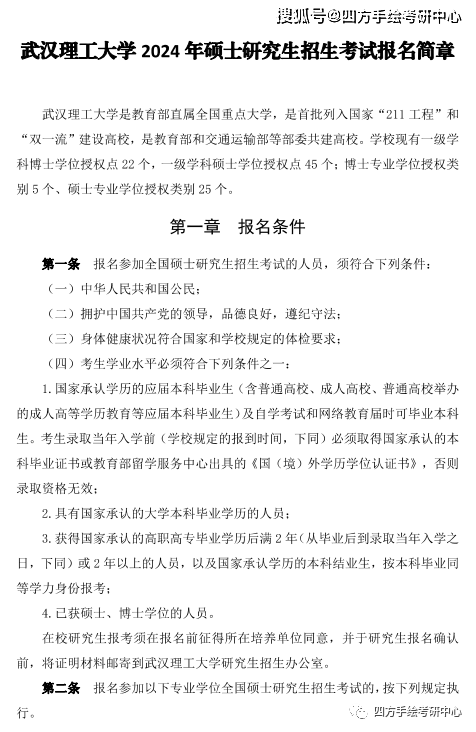 搜狐号@四方手绘考研中心

武汉理工大学 2024 年硕士研究生招生考试报名简章

武汉理工大学是教育部直属全国重点大学，是首批列入国家“211 工程”和“双一流”建设高校，是教育部和交通运输部等部委共建高校。学校现有一级学科博士学位授权点 22 个，一级学科硕士学位授权点 45 个；博士专业学位授权类别 5 个、硕士专业学位授权类别 25 个。

第一章　报名条件

第一条　报名参加全国硕士研究生招生考试的人员，须符合下列条件：

（一）中华人民共和国公民；

（二）拥护中国共产党的领导，品德良好，遵纪守法；

（三）身体健康状况符合国家和学校规定的体检要求；

（四）考生学业水平必须符合下列条件之一：

1. 国家承认学历的应届本科毕业生（含普通高校、成人高校、普通高校举办的成人高等学历教育等应届本科毕业生）及自学考试和网络教育届时可毕业本科生。考生录取当年入学前（学校规定的报到时间，下同）必须取得国家承认的本科毕业证书或教育部留学服务中心出具的《国（境）外学历学位认证书》，否则录取资格无效；

2. 具有国家承认的大学本科毕业学历的人员；

3. 获得国家承认的高职高专毕业学历后满 2 年（从毕业后到录取当年入学之日，下同）或 2 年以上的人员，以及国家承认学历的本科结业生，按本科毕业同等学力身份报考；

4. 已获硕士、博士学位的人员。

在校研究生报考须在报名前征得所在培养单位同意，并于研究生报名确认前，将证明材料邮寄到武汉理工大学研究生招生办公室。

第二条　报名参加以下专业学位全国硕士研究生招生考试的，按下列规定执行。

四方手绘考研中心